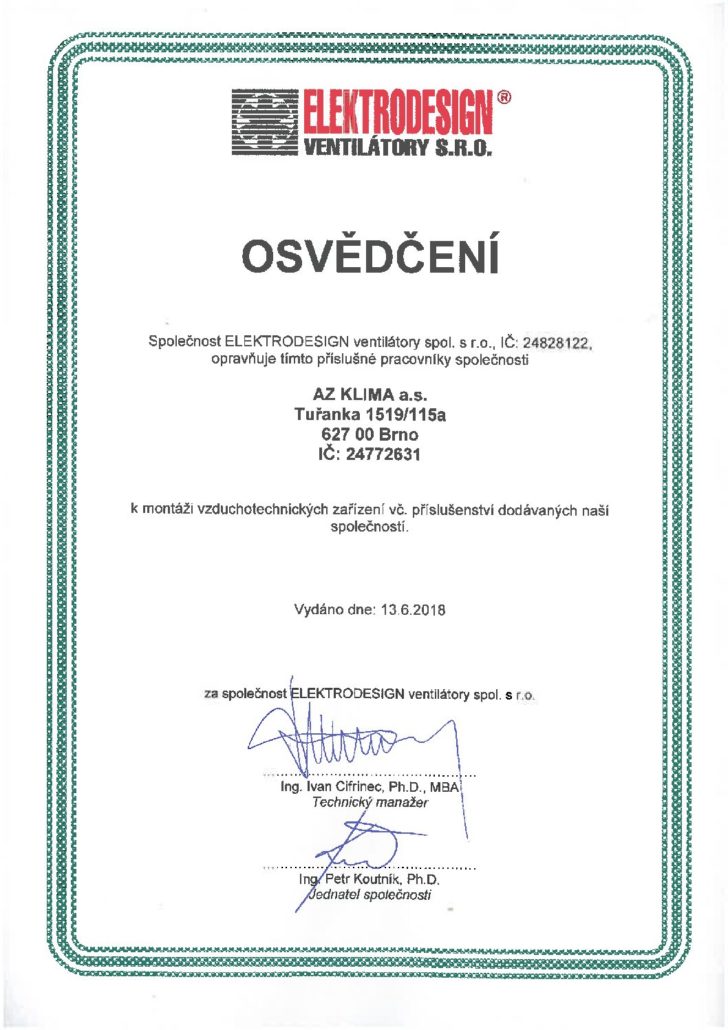 ELEKTRODESIGN®
VENTILÁTORY S.R.O.

OSVĚDČENÍ

Společnost ELEKTRODESIGN ventilátory spol. s r.o., IČ: 24828122, opravňuje tímto příslušné pracovníky společnosti

AZ KLIMA a.s.
Tuřanka 1519/115a
627 00 Brno
IČ: 24772631

k montáži vzduchotechnických zařízení vč. příslušenství dodávaných naší společností.

Vydáno dne: 13.6.2018

za společnost ELEKTRODESIGN ventilátory spol. s r.o.

Ing. Ivan Cifrinec, Ph.D., MBA
Technický manažer

Ing. Petr Koutník, Ph.D.
Jednatel společnosti